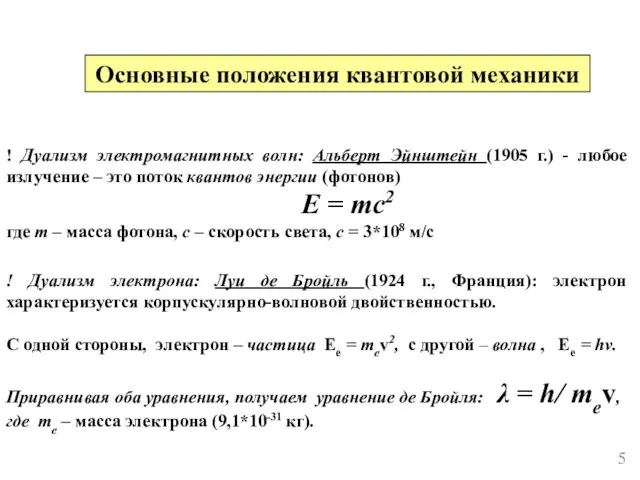 Основные положения квантовой механики

! Дуализм электромагнитных волн: Альберт Эйнштейн (1905 г.) - любое излучение – это поток квантов энергии (фотонов)

$E = mc^2$

где $m$ – масса фотона, $c$ – скорость света, $c = 3*10^8$ м/с

! Дуализм электрона: Луи де Бройль (1924 г., Франция): электрон характеризуется корпускулярно-волновой двойственностью.

С одной стороны, электрон – частица $E_e = m_e v^2$, с другой – волна , $E_e = h\nu$.

Приравнивая оба уравнения, получаем уравнение де Бройля: $\lambda = h/ m_e v$, где $m_e$ – масса электрона ($9,1*10^{-31}$ кг).

5